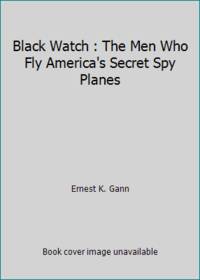 Black Watch : The Men Who Fly America's Secret Spy Planes

Ernest K. Gann

Book cover image unavailable